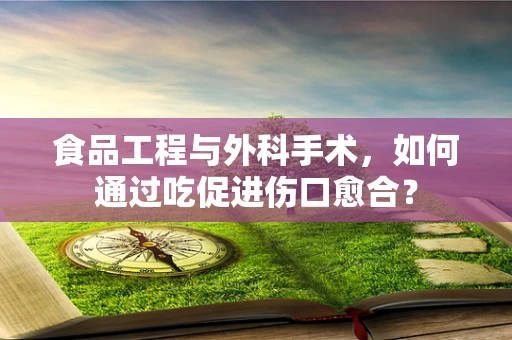 食品工程与外科手术，如何通过吃促进伤口愈合？